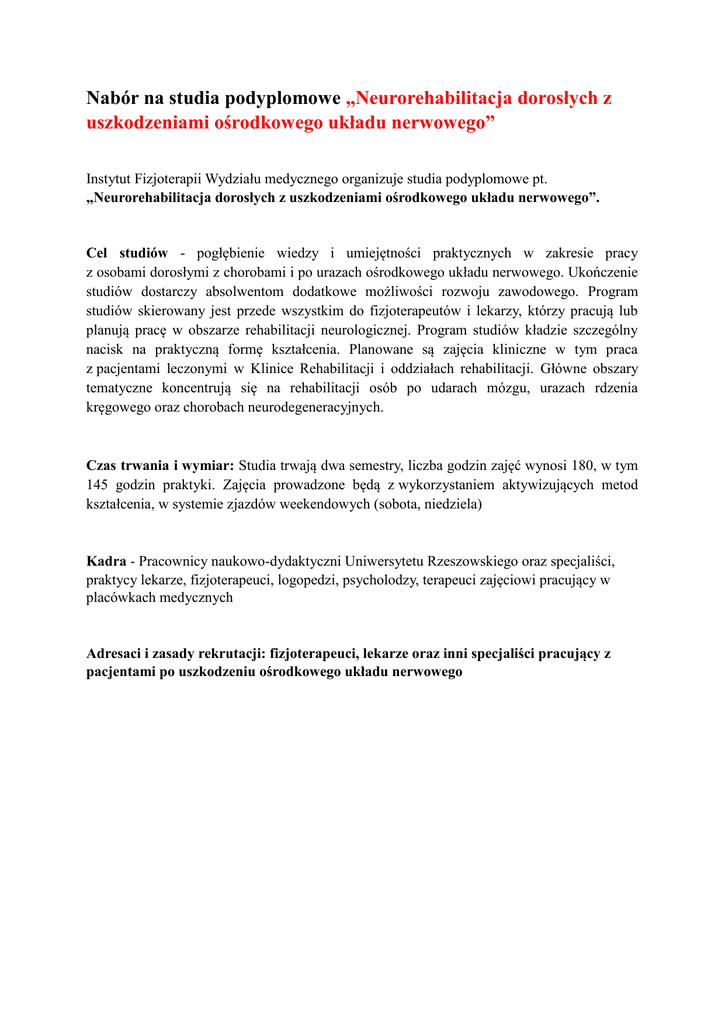 Nabór na studia podyplomowe „Neurorehabilitacja dorosłych z uszkodzeniami ośrodkowego układu nerwowego”

Instytut Fizjoterapii Wydziału medycznego organizuje studia podyplomowe pt. „Neurorehabilitacja dorosłych z uszkodzeniami ośrodkowego układu nerwowego”.

Cel studiów - pogłębienie wiedzy i umiejętności praktycznych w zakresie pracy z osobami dorosłymi z chorobami i po urazach ośrodkowego układu nerwowego. Ukończenie studiów dostarczy absolwentom dodatkowe możliwości rozwoju zawodowego. Program studiów skierowany jest przede wszystkim do fizjoterapeutów i lekarzy, którzy pracują lub planują pracę w obszarze rehabilitacji neurologicznej. Program studiów kładzie szczególny nacisk na praktyczną formę kształcenia. Planowane są zajęcia kliniczne w tym praca z pacjentami leczonymi w Klinice Rehabilitacji i oddziałach rehabilitacji. Główne obszary tematyczne koncentrują się na rehabilitacji osób po udarach mózgu, urazach rdzenia kręgowego oraz chorobach neurodegeneracyjnych.

Czas trwania i wymiar: Studia trwają dwa semestry, liczba godzin zajęć wynosi 180, w tym 145 godzin praktyki. Zajęcia prowadzone będą z wykorzystaniem aktywizujących metod kształcenia, w systemie zjazdów weekendowych (sobota, niedziela)

Kadra - Pracownicy naukowo-dydaktyczni Uniwersytetu Rzeszowskiego oraz specjaliści, praktycy lekarze, fizjoterapeuci, logopedzi, psycholodzy, terapeuci zajęciowi pracujący w placówkach medycznych

Adresaci i zasady rekrutacji: fizjoterapeuci, lekarze oraz inni specjaliści pracujący z pacjentami po uszkodzeniu ośrodkowego układu nerwowego